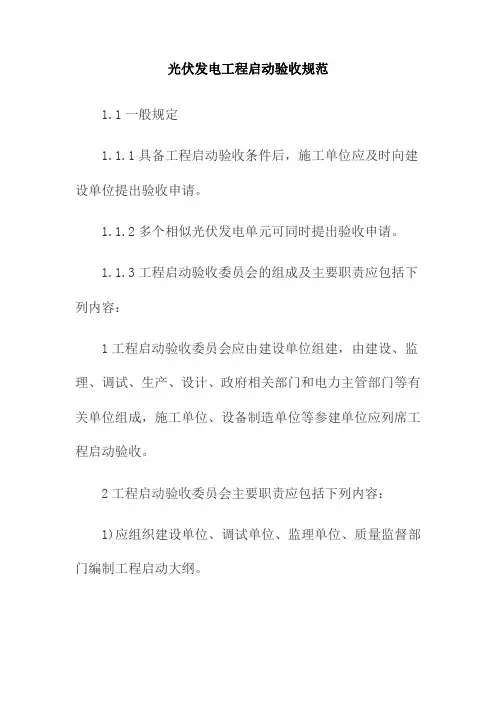 光伏发电工程启动验收规范

1.1 一般规定

1.1.1 具备工程启动验收条件后，施工单位应及时向建设单位提出验收申请。

1.1.2 多个相似光伏发电单元可同时提出验收申请。

1.1.3 工程启动验收委员会的组成及主要职责应包括下列内容：

1 工程启动验收委员会应由建设单位组建，由建设、监理、调试、生产、设计、政府相关部门和电力主管部门等有关单位组成，施工单位、设备制造单位等参建单位应列席工程启动验收。

2 工程启动验收委员会主要职责应包括下列内容：

1)应组织建设单位、调试单位、监理单位、质量监督部门编制工程启动大纲。